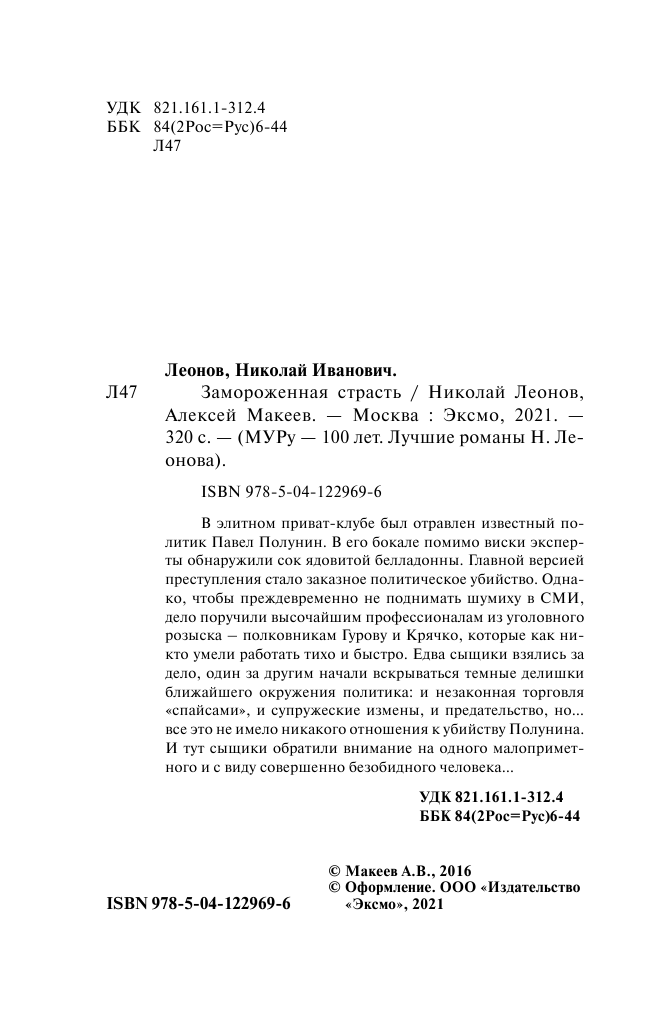 УДК 821.161.1-312.4
ББК 84(2Рос=Рус)6-44
Л47

Леонов, Николай Иванович.

Л47 Замороженная страсть / Николай Леонов, Алексей Макеев. — Москва : Эксмо, 2021. — 320 с. — (МУРу — 100 лет. Лучшие романы Н. Леонова).

ISBN 978-5-04-122969-6

В элитном приват-клубе был отравлен известный политик Павел Полунин. В его бокале помимо виски эксперты обнаружили сок ядовитой белладонны. Главной версией преступления стало заказное политическое убийство. Однако, чтобы преждевременно не поднимать шумиху в СМИ, дело поручили высочайшим профессионалам из уголовного розыска – полковникам Гурову и Крячко, которые как никто умели работать тихо и быстро. Едва сыщики взялись за дело, один за другим начали вскрываться темные делишки ближайшего окружения политика: и незаконная торговля «спайсами», и супружеские измены, и предательство, но... все это не имело никакого отношения к убийству Полунина. И тут сыщики обратили внимание на одного малоприметного и с виду совершенно безобидного человека...

УДК 821.161.1-312.4
ББК 84(2Рос=Рус)6-44

© Макеев А.В., 2016
© Оформление. ООО «Издательство «Эксмо», 2021

ISBN 978-5-04-122969-6